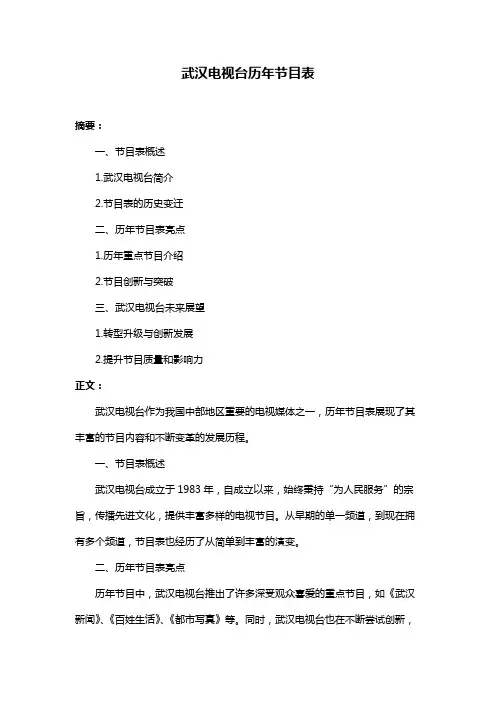 武汉电视台历年节目表

摘要：

一、节目表概述

1.武汉电视台简介

2.节目表的历史变迁

二、历年节目表亮点

1.历年重点节目介绍

2.节目创新与突破

三、武汉电视台未来展望

1.转型升级与创新发展

2.提升节目质量和影响力

正文：

武汉电视台作为我国中部地区重要的电视媒体之一，历年节目表展现了其丰富的节目内容和不断变革的发展历程。

一、节目表概述

武汉电视台成立于 1983 年，自成立以来，始终秉持“为人民服务”的宗旨，传播先进文化，提供丰富多样的电视节目。从早期的单一频道，到现在拥有多个频道，节目表也经历了从简单到丰富的演变。

二、历年节目表亮点

历年节目中，武汉电视台推出了许多深受观众喜爱的重点节目，如《武汉新闻》、《百姓生活》、《都市写真》等。同时，武汉电视台也在不断尝试创新，